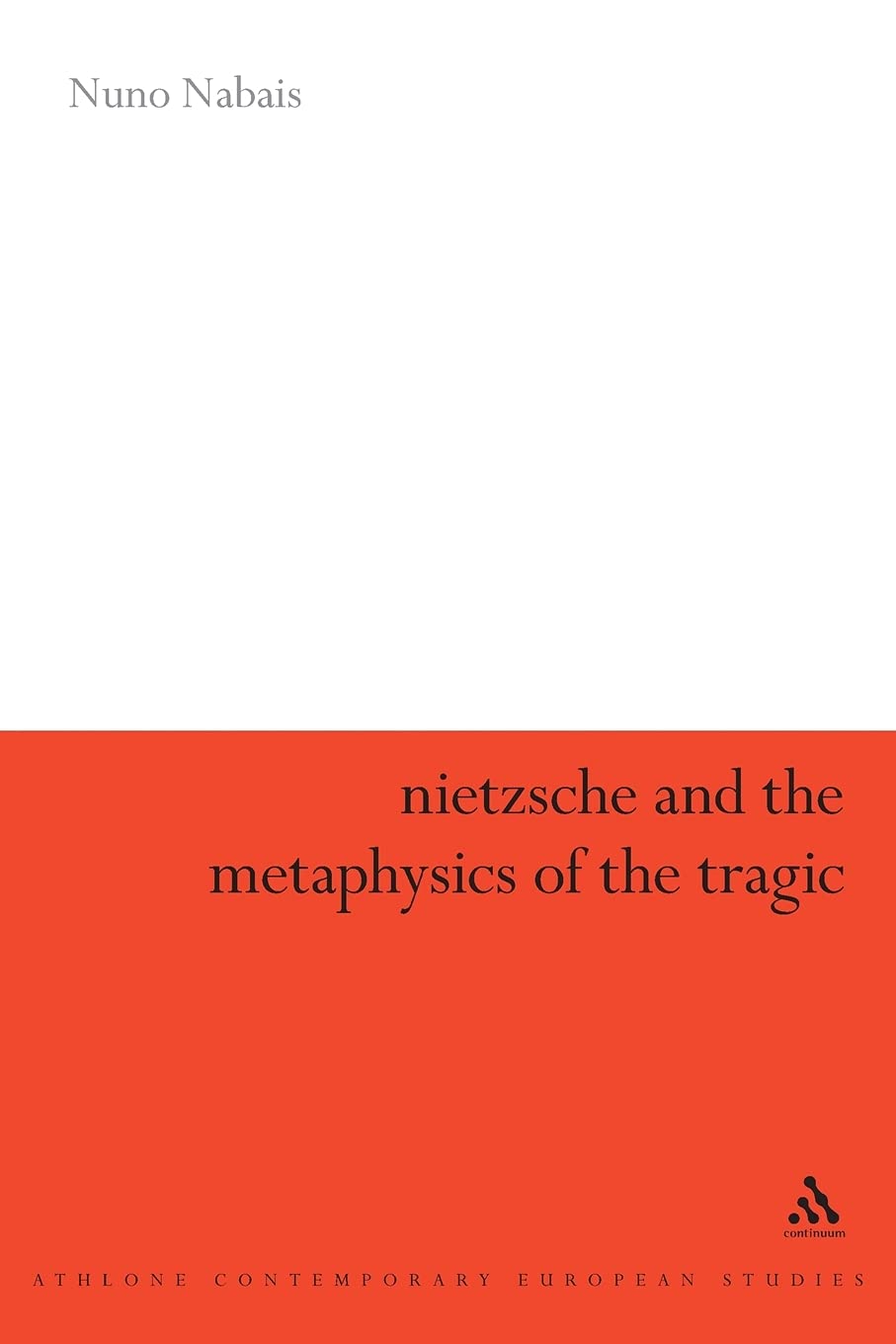 Nuno Nabais

nietzsche and the metaphysics of the tragic

continuum

ATHLONE CONTEMPORARY EUROPEAN STUDIES